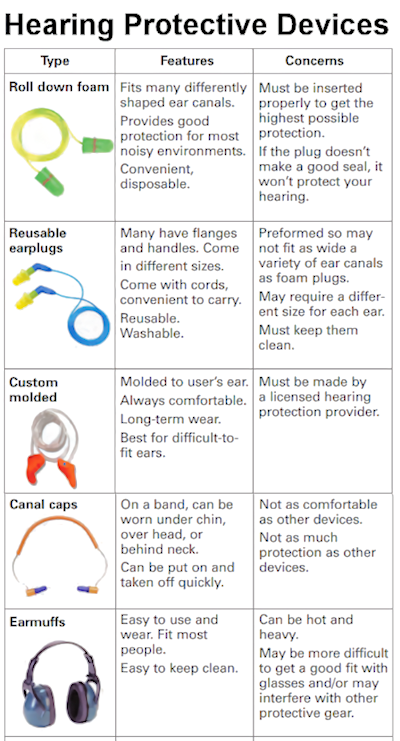 Hearing Protective Devices

| Type | Features | Concerns |
|---|---|---|
| Roll down foam | Fits many differently shaped ear canals. Provides good protection for most noisy environments. Convenient, disposable. | Must be inserted properly to get the highest possible protection. If the plug doesn't make a good seal, it won't protect your hearing. |
| Reusable earplugs | Many have flanges and handles. Come in different sizes. Come with cords, convenient to carry. Reusable. Washable. | Preformed so may not fit as wide a variety of ear canals as foam plugs. May require a different size for each ear. Must keep them clean. |
| Custom molded | Molded to user's ear. Always comfortable. Long-term wear. Best for difficult-to-fit ears. | Must be made by a licensed hearing protection provider. |
| Canal caps | On a band, can be worn under chin, over head, or behind neck. Can be put on and taken off quickly. | Not as comfortable as other devices. Not as much protection as other devices. |
| Earmuffs | Easy to use and wear. Fit most people. Easy to keep clean. | Can be hot and heavy. May be more difficult to get a good fit with glasses and/or may interfere with other protective gear. |